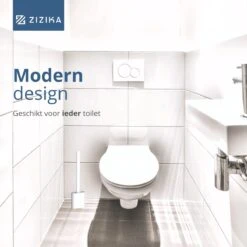 ZIZIKA

Modern
design

Geschikt voor ieder toilet